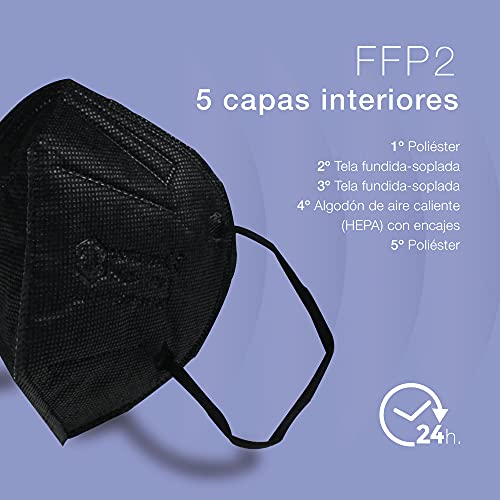 FFP2
5 capas interiores

1º Poliéster
2º Tela fundida-soplada
3º Tela fundida-soplada
4º Algodón de aire caliente (HEPA) con encajes
5º Poliéster

24h.